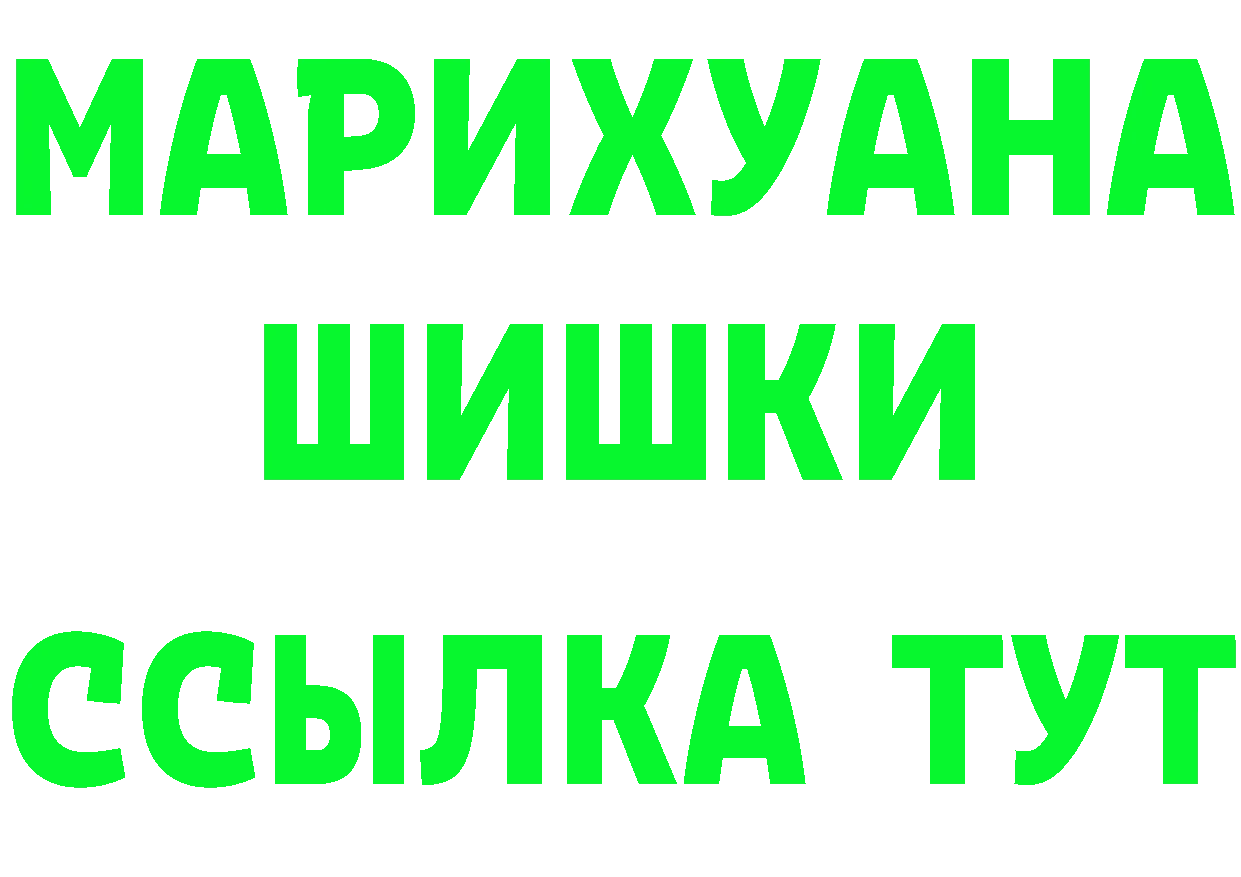 МАРИХУАНА
ШИШКИ
ССЫЛКА ТУТ